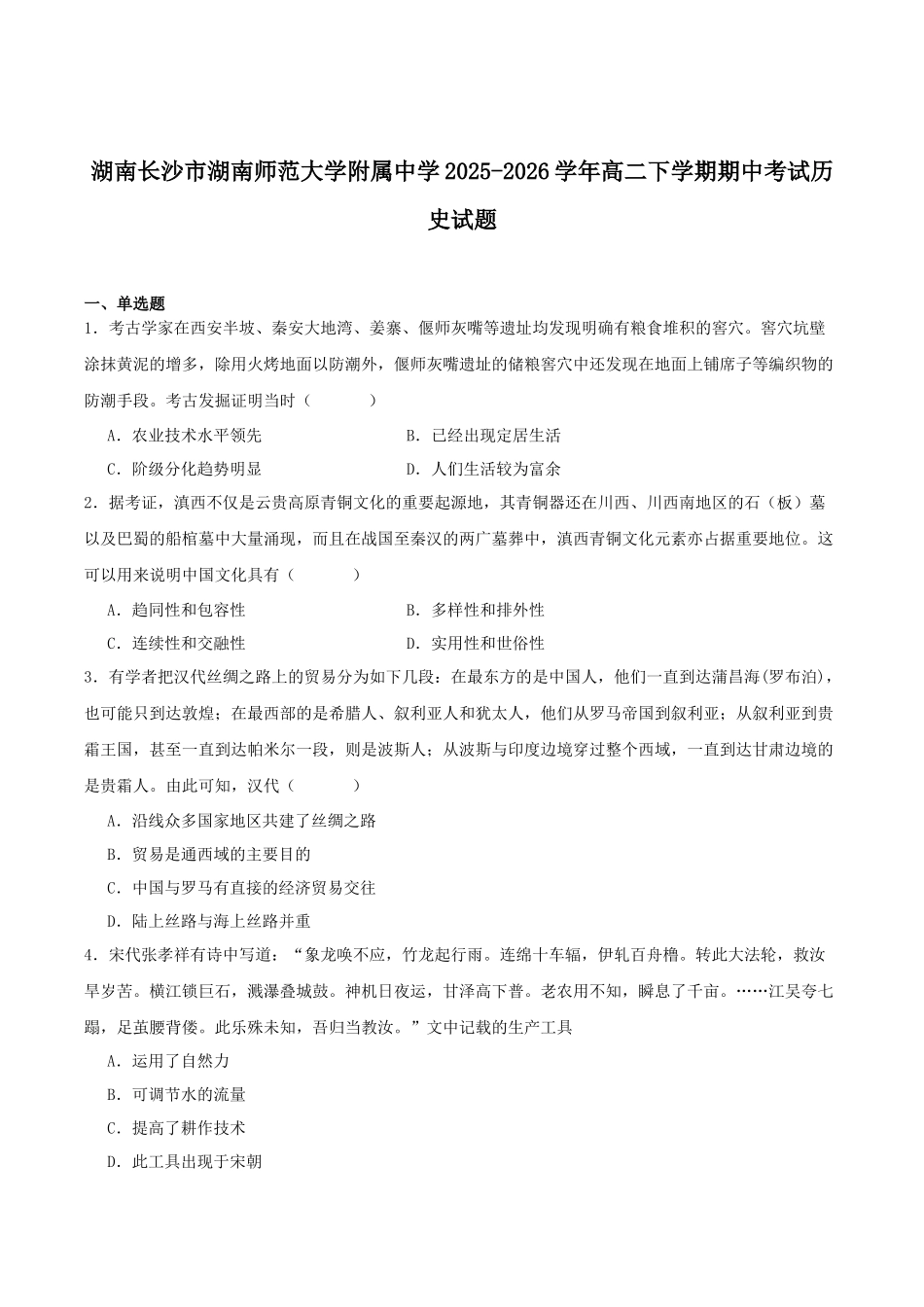 湖南长沙市湖南师范大学附属中学2025-2026学年高二下学期期中考试历史试题

一、单选题

1.考古学家在西安半坡、秦安大地湾、姜寨、偃师灰嘴等遗址均发现明确有粮食堆积的窖穴。窖穴坑壁涂抹黄泥的增多，除用火烤地面以防潮外，偃师灰嘴遗址的储粮窖穴中还发现在地面上铺席子等编织物的防潮手段。考古发掘证明当时（　　）

A.农业技术水平领先　B.已经出现定居生活

C.阶级分化趋势明显　D.人们生活较为富余

2.据考证，滇西不仅是云贵高原青铜文化的重要起源地，其青铜器还在川西、川西南地区的石（板）墓以及巴蜀的船棺墓中大量涌现，而且在战国至秦汉的两广墓葬中，滇西青铜文化元素亦占据重要地位。这可以用来说明中国文化具有（　　）

A.趋同性和包容性　B.多样性和排外性

C.连续性和交融性　D.实用性和世俗性

3.有学者把汉代丝绸之路上的贸易分为如下几段：在最东方的是中国人，他们一直到达蒲昌海(罗布泊)，也可能只到达敦煌；在最西部的是希腊人、叙利亚人和犹太人，他们从罗马帝国到叙利亚；从叙利亚到贵霜王国，甚至一直到达帕米尔一段，则是波斯人；从波斯与印度边境穿过整个西域，一直到达甘肃边境的是贵霜人。由此可知，汉代（　　）

A.沿线众多国家地区共建了丝绸之路

B.贸易是通西域的主要目的

C.中国与罗马有直接的经济贸易交往

D.陆上丝路与海上丝路并重

4.宋代张孝祥有诗中写道：“象龙唤不应，竹龙起行雨。连绵十车辐，伊轧百舟橹。转此大法轮，救汝旱岁苦。横江锁巨石，溅瀑叠城鼓。神机日夜运，甘泽高下普。老农用不知，瞬息了千亩。……江吴夸七蹋，足茧腰背偻。此乐殊未知，吾归当教汝。”文中记载的生产工具

A.运用了自然力

B.可调节水的流量

C.提高了耕作技术

D.此工具出现于宋朝